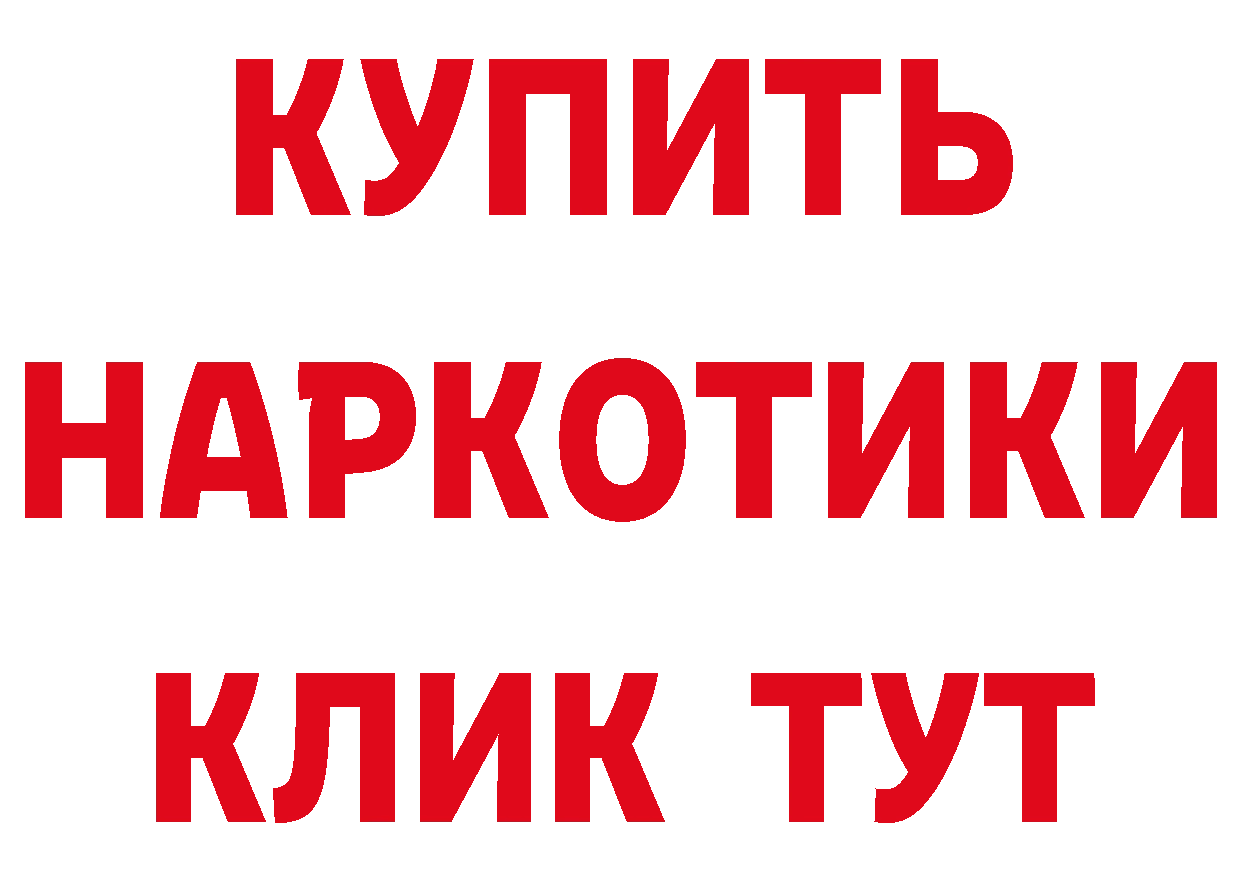 КУПИТЬ
НАРКОТИКИ
КЛИК ТУТ